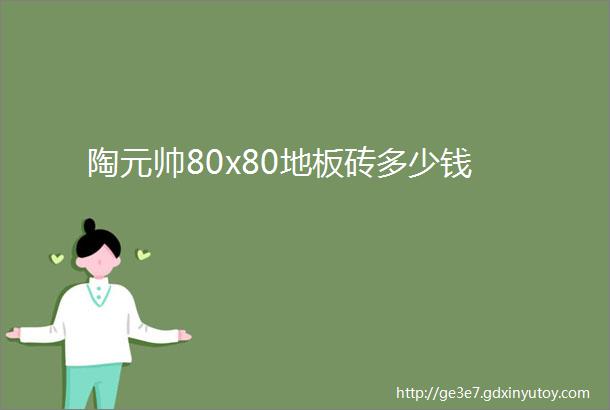 陶元帅80x80地板砖多少钱

http://ge3e7.gdxinyutoy.com